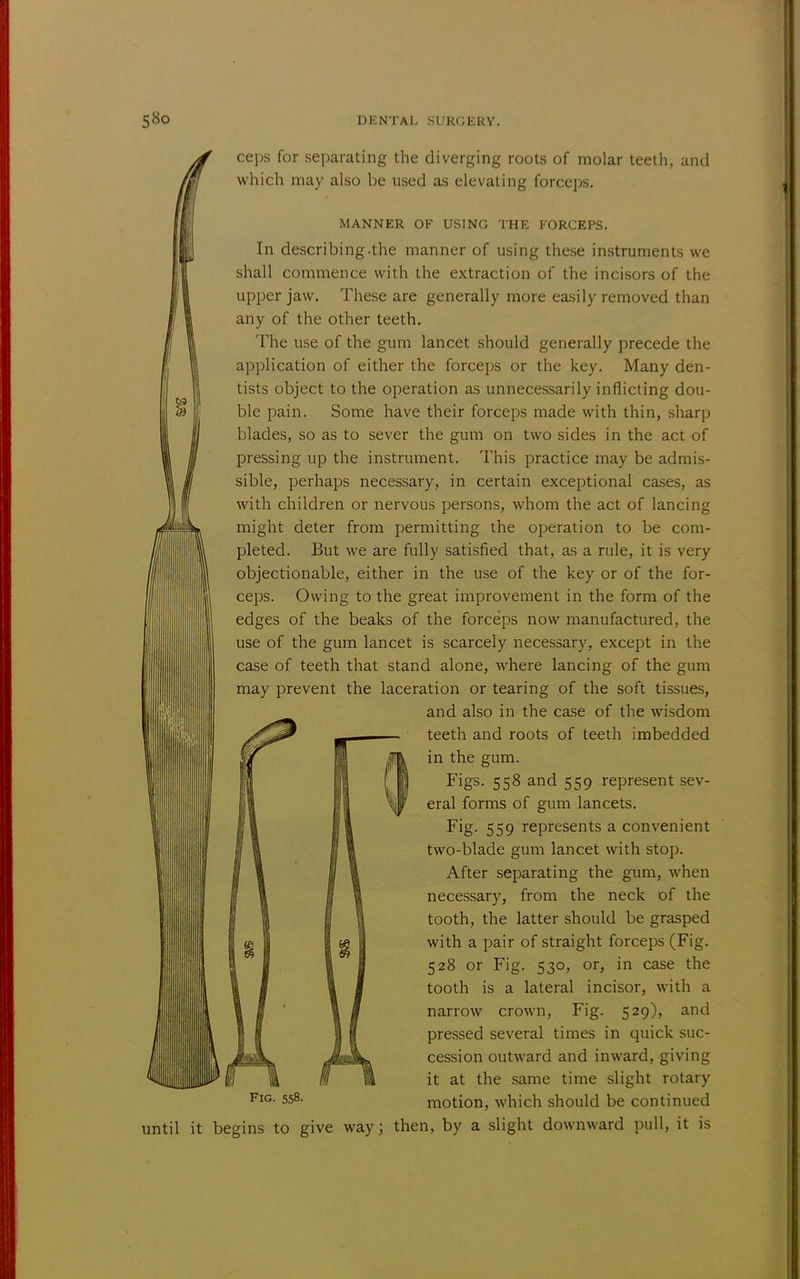 580 DENTAL SURGERY.

ceps for separating the diverging roots of molar teeth, and which may also be used as elevating forceps.

MANNER OF USING THE FORCEPS.

In describing the manner of using these instruments we shall commence with the extraction of the incisors of the upper jaw. These are generally more easily removed than any of the other teeth.

The use of the gum lancet should generally precede the application of either the forceps or the key. Many dentists object to the operation as unnecessarily inflicting double pain. Some have their forceps made with thin, sharp blades, so as to sever the gum on two sides in the act of pressing up the instrument. This practice may be admissible, perhaps necessary, in certain exceptional cases, as with children or nervous persons, whom the act of lancing might deter from permitting the operation to be completed. But we are fully satisfied that, as a rule, it is very objectionable, either in the use of the key or of the forceps. Owing to the great improvement in the form of the edges of the beaks of the forceps now manufactured, the use of the gum lancet is scarcely necessary, except in the case of teeth that stand alone, where lancing of the gum may prevent the laceration or tearing of the soft tissues, and also in the case of the wisdom teeth and roots of teeth imbedded in the gum.

Figs. 558 and 559 represent several forms of gum lancets.

Fig. 559 represents a convenient two-blade gum lancet with stop.

After separating the gum, when necessary, from the neck of the tooth, the latter should be grasped with a pair of straight forceps (Fig. 528 or Fig. 530, or, in case the tooth is a lateral incisor, with a narrow crown, Fig. 529), and pressed several times in quick succession outward and inward, giving it at the same time slight rotary motion, which should be continued until it begins to give way; then, by a slight downward pull, it is

FIG. 558.